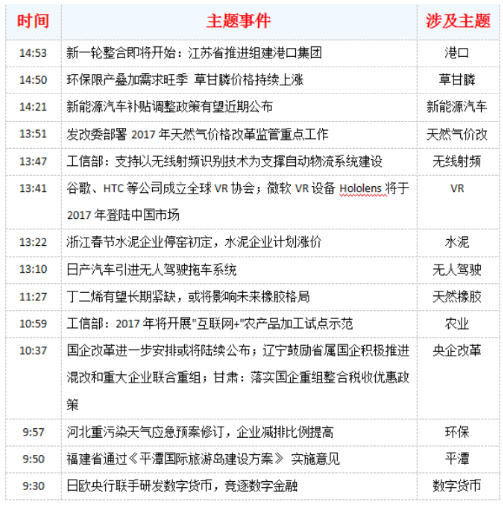 | 时间 | 主题事件 | 涉及主题 |
|---|---|---|
| 14:53 | 新一轮整合即将开始：江苏省推进组建港口集团 | 港口 |
| 14:50 | 环保限产叠加需求旺季 草甘膦价格持续上涨 | 草甘膦 |
| 14:21 | 新能源汽车补贴调整政策有望近期公布 | 新能源汽车 |
| 13:51 | 发改委部署 2017 年天然气价格改革监管重点工作 | 天然气价改 |
| 13:47 | 工信部：支持以无线射频识别技术为支撑自动物流系统建设 | 无线射频 |
| 13:41 | 谷歌、HTC 等公司成立全球 VR 协会；微软 VR 设备 Hololens 将于 2017 年登陆中国市场 | VR |
| 13:22 | 浙江春节水泥企业停窑初定，水泥企业计划涨价 | 水泥 |
| 13:10 | 日产汽车引进无人驾驶拖车系统 | 无人驾驶 |
| 11:27 | 丁二烯有望长期紧缺，或将影响未来橡胶格局 | 天然橡胶 |
| 10:59 | 工信部：2017 年将开展"互联网+"农产品加工试点示范 | 农业 |
| 10:37 | 国企改革进一步安排或将陆续公布；辽宁鼓励省属国企积极推进混改和重大企业联合重组；甘肃：落实国企重组整合税收优惠政策 | 央企改革 |
| 9:57 | 河北重污染天气应急预案修订，企业减排比例提高 | 环保 |
| 9:50 | 福建省通过《平潭国际旅游岛建设方案》 实施意见 | 平潭 |
| 9:30 | 日欧央行联手研发数字货币，竞逐数字金融 | 数字货币 |